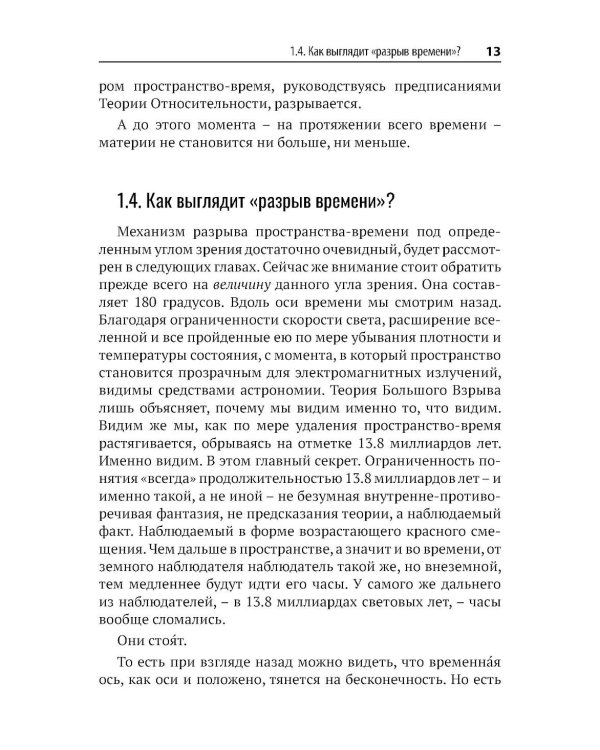 1.4. Как выглядит «разрыв времени»? 13

ром пространство-время, руководствуясь предписаниями Теории Относительности, разрывается.

А до этого момента – на протяжении всего времени – материи не становится ни больше, ни меньше.

1.4. Как выглядит «разрыв времени»?

Механизм разрыва пространства-времени под определенным углом зрения достаточно очевидный, будет рассмотрен в следующих главах. Сейчас же внимание стоит обратить прежде всего на величину данного угла зрения. Она составляет 180 градусов. Вдоль оси времени мы смотрим назад. Благодаря ограниченности скорости света, расширение вселенной и все пройденные ею по мере убывания плотности и температуры состояния, с момента, в который пространство становится прозрачным для электромагнитных излучений, видимы средствами астрономии. Теория Большого Взрыва лишь объясняет, почему мы видим именно то, что видим. Видим же мы, как по мере удаления пространство-время растягивается, обрываясь на отметке 13.8 миллиардов лет. Именно видим. В этом главный секрет. Ограниченность понятия «всегда» продолжительностью 13.8 миллиардов лет – и именно такой, а не иной – не безумная внутренне-противоречивая фантазия, не предсказания теории, а наблюдаемый факт. Наблюдаемый в форме возрастающего красного смещения. Чем дальше в пространстве, а значит и во времени, от земного наблюдателя наблюдатель такой же, но внеземной, тем медленнее будут идти его часы. У самого же дальнего из наблюдателей, – в 13.8 миллиардах световых лет, – часы вообще сломались.

Они стоя́т.

То есть при взгляде назад можно видеть, что временна́я ось, как оси и положено, тянется на бесконечность. Но есть